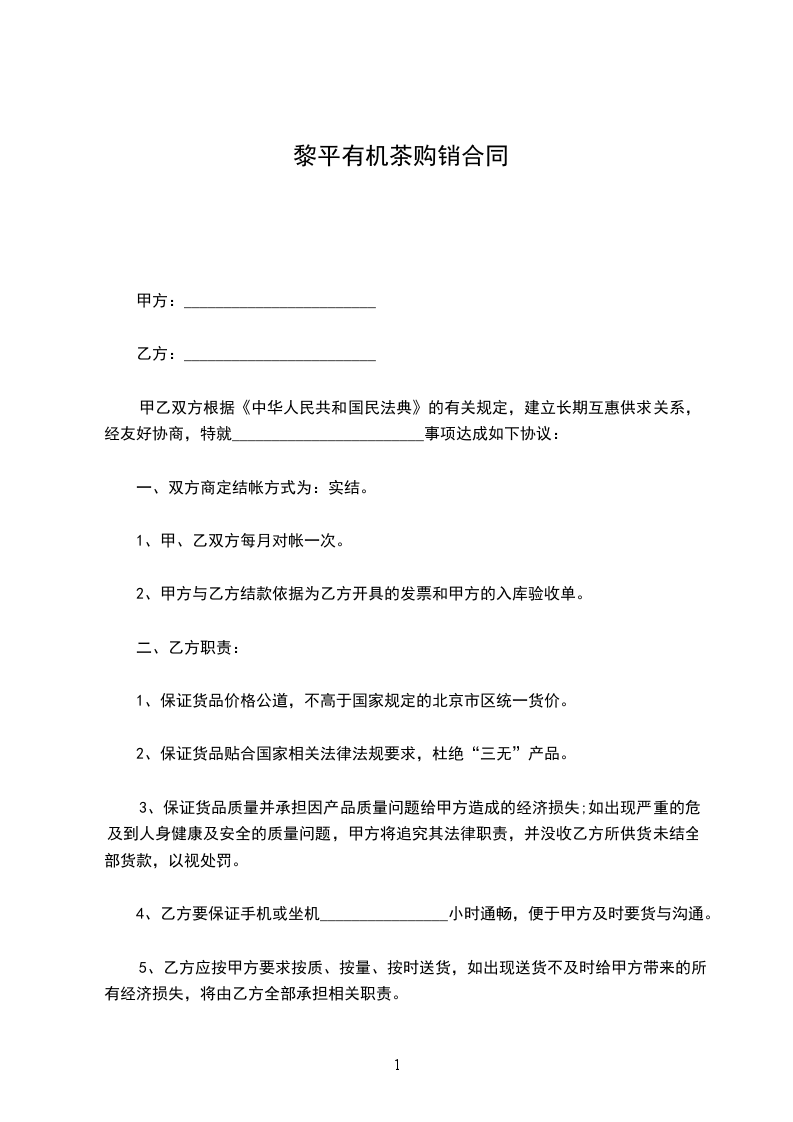 黎平有机茶购销合同

甲方：________________________

乙方：________________________

甲乙双方根据《中华人民共和国民法典》的有关规定，建立长期互惠供求关系，经友好协商，特就________________________事项达成如下协议：

一、双方商定结帐方式为：实结。

1、甲、乙双方每月对帐一次。

2、甲方与乙方结款依据为乙方开具的发票和甲方的入库验收单。

二、乙方职责：

1、保证货品价格公道，不高于国家规定的北京市区统一货价。

2、保证货品贴合国家相关法律法规要求，杜绝“三无”产品。

3、保证货品质量并承担因产品质量问题给甲方造成的经济损失;如出现严重的危及到人身健康及安全的质量问题，甲方将追究其法律职责，并没收乙方所供货未结全部货款，以视处罚。

4、乙方要保证手机或坐机________________小时通畅，便于甲方及时要货与沟通。

5、乙方应按甲方要求按质、按量、按时送货，如出现送货不及时给甲方带来的所有经济损失，将由乙方全部承担相关职责。

1